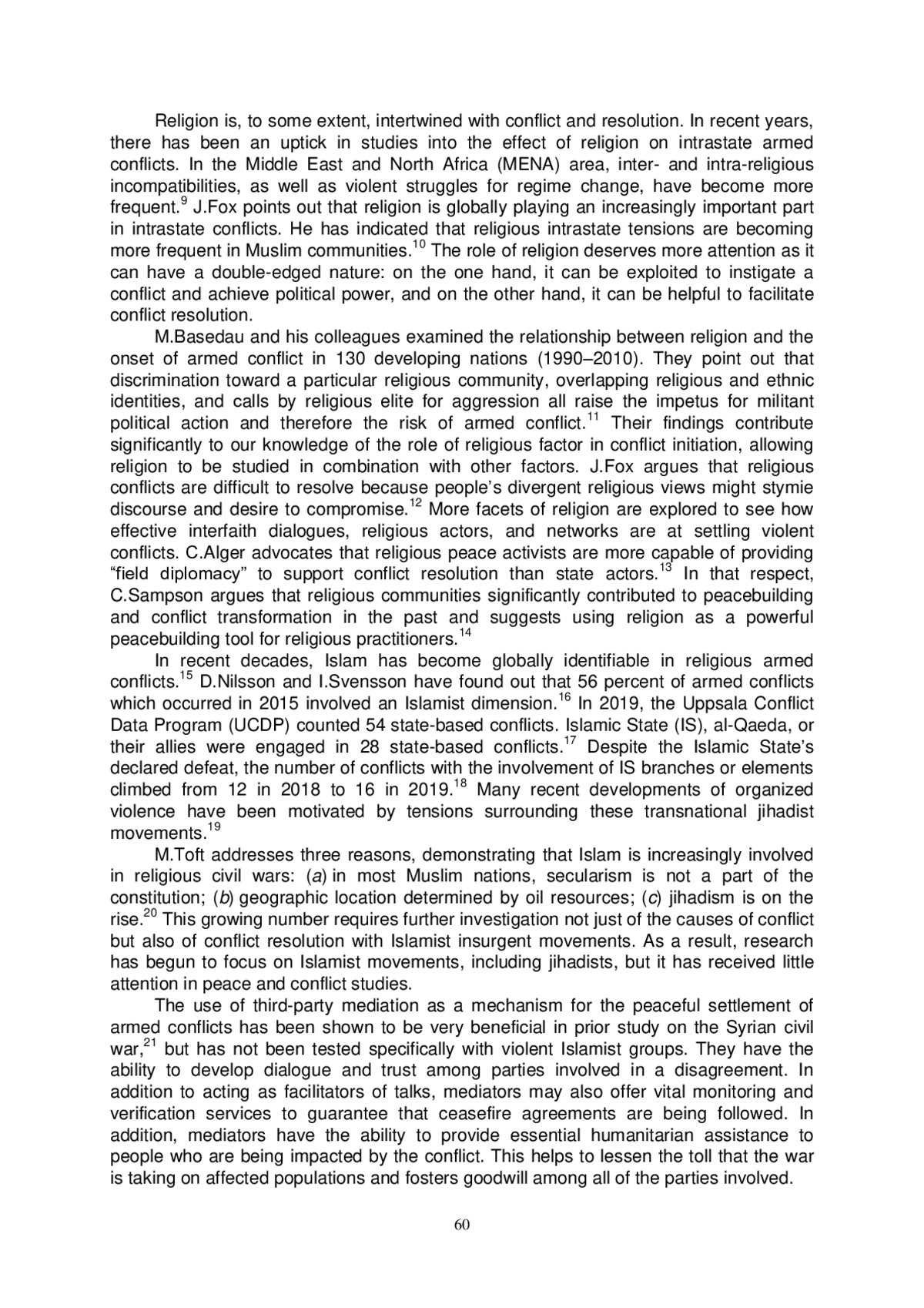 Religion is, to some extent, intertwined with conflict and resolution. In recent years, there has been an uptick in studies into the effect of religion on intrastate armed conflicts. In the Middle East and North Africa (MENA) area, inter- and intra-religious incompatibilities, as well as violent struggles for regime change, have become more frequent.$^{9}$ J.Fox points out that religion is globally playing an increasingly important part in intrastate conflicts. He has indicated that religious intrastate tensions are becoming more frequent in Muslim communities.$^{10}$ The role of religion deserves more attention as it can have a double-edged nature: on the one hand, it can be exploited to instigate a conflict and achieve political power, and on the other hand, it can be helpful to facilitate conflict resolution.

M.Basedau and his colleagues examined the relationship between religion and the onset of armed conflict in 130 developing nations (1990–2010). They point out that discrimination toward a particular religious community, overlapping religious and ethnic identities, and calls by religious elite for aggression all raise the impetus for militant political action and therefore the risk of armed conflict.$^{11}$ Their findings contribute significantly to our knowledge of the role of religious factor in conflict initiation, allowing religion to be studied in combination with other factors. J.Fox argues that religious conflicts are difficult to resolve because people's divergent religious views might stymie discourse and desire to compromise.$^{12}$ More facets of religion are explored to see how effective interfaith dialogues, religious actors, and networks are at settling violent conflicts. C.Alger advocates that religious peace activists are more capable of providing "field diplomacy" to support conflict resolution than state actors.$^{13}$ In that respect, C.Sampson argues that religious communities significantly contributed to peacebuilding and conflict transformation in the past and suggests using religion as a powerful peacebuilding tool for religious practitioners.$^{14}$

In recent decades, Islam has become globally identifiable in religious armed conflicts.$^{15}$ D.Nilsson and I.Svensson have found out that 56 percent of armed conflicts which occurred in 2015 involved an Islamist dimension.$^{16}$ In 2019, the Uppsala Conflict Data Program (UCDP) counted 54 state-based conflicts. Islamic State (IS), al-Qaeda, or their allies were engaged in 28 state-based conflicts.$^{17}$ Despite the Islamic State's declared defeat, the number of conflicts with the involvement of IS branches or elements climbed from 12 in 2018 to 16 in 2019.$^{18}$ Many recent developments of organized violence have been motivated by tensions surrounding these transnational jihadist movements.$^{19}$

M.Toft addresses three reasons, demonstrating that Islam is increasingly involved in religious civil wars: (a) in most Muslim nations, secularism is not a part of the constitution; (b) geographic location determined by oil resources; (c) jihadism is on the rise.$^{20}$ This growing number requires further investigation not just of the causes of conflict but also of conflict resolution with Islamist insurgent movements. As a result, research has begun to focus on Islamist movements, including jihadists, but it has received little attention in peace and conflict studies.

The use of third-party mediation as a mechanism for the peaceful settlement of armed conflicts has been shown to be very beneficial in prior study on the Syrian civil war,$^{21}$ but has not been tested specifically with violent Islamist groups. They have the ability to develop dialogue and trust among parties involved in a disagreement. In addition to acting as facilitators of talks, mediators may also offer vital monitoring and verification services to guarantee that ceasefire agreements are being followed. In addition, mediators have the ability to provide essential humanitarian assistance to people who are being impacted by the conflict. This helps to lessen the toll that the war is taking on affected populations and fosters goodwill among all of the parties involved.

60